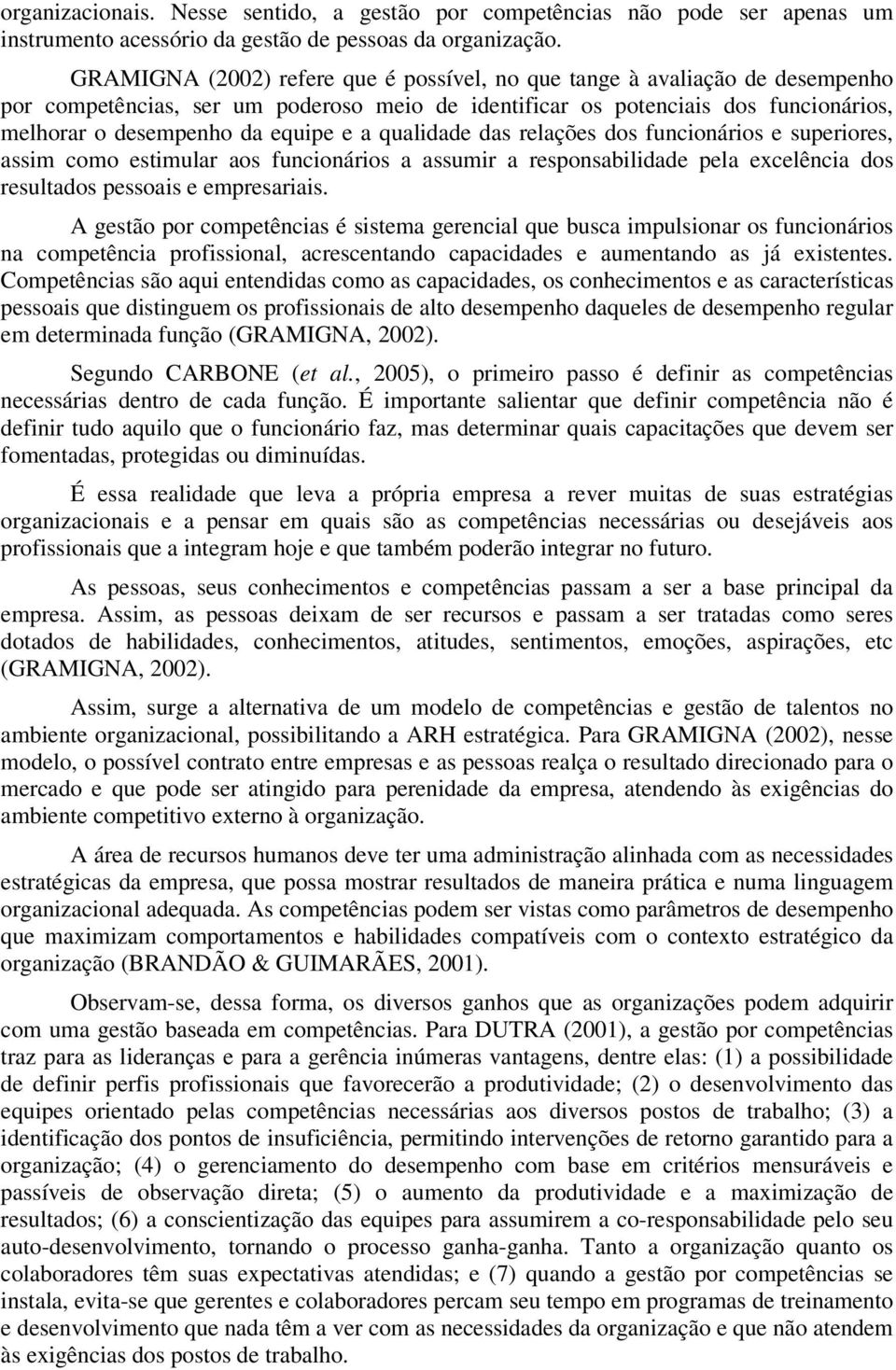 organizacionais. Nesse sentido, a gestão por competências não pode ser apenas um instrumento acessório da gestão de pessoas da organização.

GRAMIGNA (2002) refere que é possível, no que tange à avaliação de desempenho por competências, ser um poderoso meio de identificar os potenciais dos funcionários, melhorar o desempenho da equipe e a qualidade das relações dos funcionários e superiores, assim como estimular aos funcionários a assumir a responsabilidade pela excelência dos resultados pessoais e empresariais.

A gestão por competências é sistema gerencial que busca impulsionar os funcionários na competência profissional, acrescentando capacidades e aumentando as já existentes. Competências são aqui entendidas como as capacidades, os conhecimentos e as características pessoais que distinguem os profissionais de alto desempenho daqueles de desempenho regular em determinada função (GRAMIGNA, 2002).

Segundo CARBONE (et al., 2005), o primeiro passo é definir as competências necessárias dentro de cada função. É importante salientar que definir competência não é definir tudo aquilo que o funcionário faz, mas determinar quais capacitações que devem ser fomentadas, protegidas ou diminuídas.

É essa realidade que leva a própria empresa a rever muitas de suas estratégias organizacionais e a pensar em quais são as competências necessárias ou desejáveis aos profissionais que a integram hoje e que também poderão integrar no futuro.

As pessoas, seus conhecimentos e competências passam a ser a base principal da empresa. Assim, as pessoas deixam de ser recursos e passam a ser tratadas como seres dotados de habilidades, conhecimentos, atitudes, sentimentos, emoções, aspirações, etc (GRAMIGNA, 2002).

Assim, surge a alternativa de um modelo de competências e gestão de talentos no ambiente organizacional, possibilitando a ARH estratégica. Para GRAMIGNA (2002), nesse modelo, o possível contrato entre empresas e as pessoas realça o resultado direcionado para o mercado e que pode ser atingido para perenidade da empresa, atendendo às exigências do ambiente competitivo externo à organização.

A área de recursos humanos deve ter uma administração alinhada com as necessidades estratégicas da empresa, que possa mostrar resultados de maneira prática e numa linguagem organizacional adequada. As competências podem ser vistas como parâmetros de desempenho que maximizam comportamentos e habilidades compatíveis com o contexto estratégico da organização (BRANDÃO & GUIMARÃES, 2001).

Observam-se, dessa forma, os diversos ganhos que as organizações podem adquirir com uma gestão baseada em competências. Para DUTRA (2001), a gestão por competências traz para as lideranças e para a gerência inúmeras vantagens, dentre elas: (1) a possibilidade de definir perfis profissionais que favorecerão a produtividade; (2) o desenvolvimento das equipes orientado pelas competências necessárias aos diversos postos de trabalho; (3) a identificação dos pontos de insuficiência, permitindo intervenções de retorno garantido para a organização; (4) o gerenciamento do desempenho com base em critérios mensuráveis e passíveis de observação direta; (5) o aumento da produtividade e a maximização de resultados; (6) a conscientização das equipes para assumirem a co-responsabilidade pelo seu auto-desenvolvimento, tornando o processo ganha-ganha. Tanto a organização quanto os colaboradores têm suas expectativas atendidas; e (7) quando a gestão por competências se instala, evita-se que gerentes e colaboradores percam seu tempo em programas de treinamento e desenvolvimento que nada têm a ver com as necessidades da organização e que não atendem às exigências dos postos de trabalho.